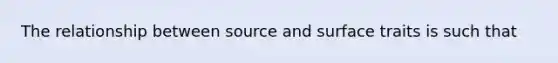 The relationship between source and surface traits is such that